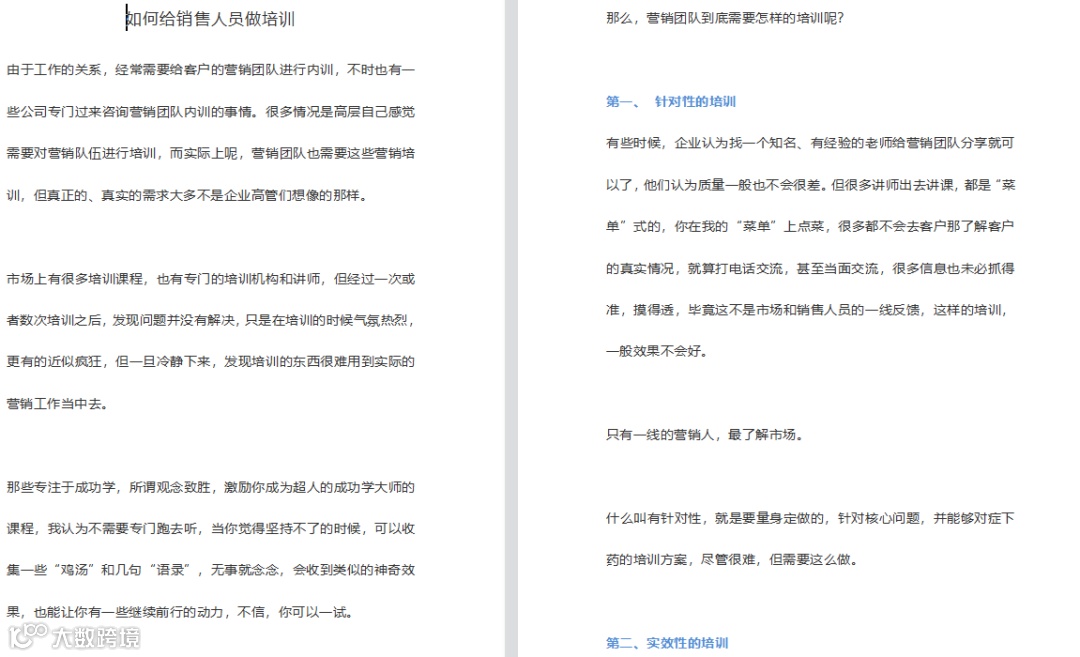 如何给销售人员做培训

由于工作的关系，经常需要给客户的营销团队进行内训，不时也有一些公司专门过来咨询营销团队内训的事情。很多情况是高层自己感觉需要对营销队伍进行培训，而实际上呢，营销团队也需要这些营销培训，但真正的、真实的需求大多不是企业高管们想像的那样。

市场上有很多培训课程，也有专门的培训机构和讲师，但经过一次或者数次培训之后，发现问题并没有解决，只是在培训的时候气氛热烈，更有的近似疯狂，但一旦冷静下来，发现培训的东西很难用到实际的营销工作当中去。

那些专注于成功学，所谓观念致胜，激励你成为超人的成功学大师的课程，我认为不需要专门跑去听，当你觉得坚持不了的时候，可以收集一些“鸡汤”和几句“语录”，无事就念念，会收到类似的神奇效果，也能让你有一些继续前行的动力，不信，你可以一试。

大数跨境

那么，营销团队到底需要怎样的培训呢？

第一、 针对性的培训

有些时候，企业认为找一个知名、有经验的老师给营销团队分享就可以了，他们认为质量一般也不会很差。但很多讲师出去讲课，都是“菜单”式的，你在我的“菜单”上点菜，很多都不会去客户那了解客户的真实情况，就算打电话交流，甚至当面交流，很多信息也未必抓得准，摸得透，毕竟这不是市场和销售人员的一线反馈，这样的培训，一般效果不会好。

只有一线的营销人，最了解市场。

什么叫有针对性，就是要量身定做的，针对核心问题，并能够对症下药的培训方案，尽管很难，但需要这么做。

第二、实效性的培训